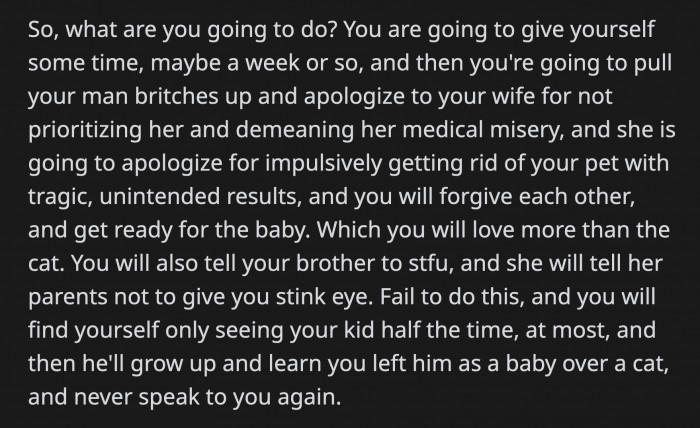 So, what are you going to do? You are going to give yourself some time, maybe a week or so, and then you're going to pull your man britches up and apologize to your wife for not prioritizing her and demeaning her medical misery, and she is going to apologize for impulsively getting rid of your pet with tragic, unintended results, and you will forgive each other, and get ready for the baby. Which you will love more than the cat. You will also tell your brother to stfu, and she will tell her parents not to give you stink eye. Fail to do this, and you will find yourself only seeing your kid half the time, at most, and then he'll grow up and learn you left him as a baby over a cat, and never speak to you again.